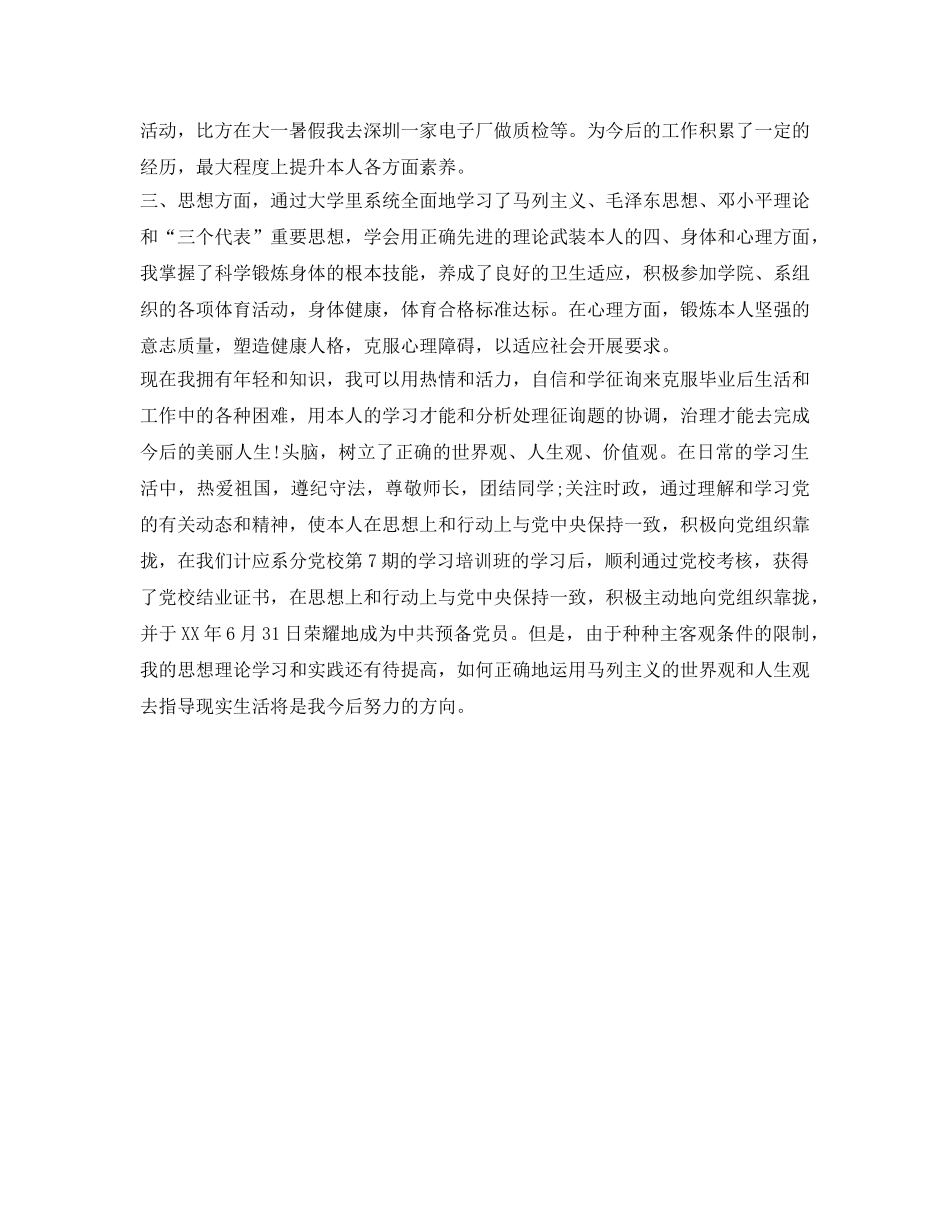 活动，比方在大一暑假我去深圳一家电子厂做质检等。为今后的工作积累了一定的经历，最大程度上提升本人各方面素养。

三、思想方面，通过大学里系统全面地学习了马列主义、毛泽东思想、邓小平理论和“三个代表”重要思想，学会用正确先进的理论武装本人的四、身体和心理方面，我掌握了科学锻炼身体的根本技能，养成了良好的卫生适应，积极参加学院、系组织的各项体育活动，身体健康，体育合格标准达标。在心理方面，锻炼本人坚强的意志质量，塑造健康人格，克服心理障碍，以适应社会开展要求。

现在我拥有年轻和知识，我可以用热情和活力，自信和学征询来克服毕业后生活和工作中的各种困难，用本人的学习才能和分析处理征询题的协调，治理才能去完成今后的美丽人生!头脑，树立了正确的世界观、人生观、价值观。在日常的学习生活中，热爱祖国，遵纪守法，尊敬师长，团结同学;关注时政，通过理解和学习党的有关动态和精神，使本人在思想上和行动上与党中央保持一致，积极向党组织靠拢，在我们计应系分党校第7期的学习培训班的学习后，顺利通过党校考核，获得了党校结业证书，在思想上和行动上与党中央保持一致，积极主动地向党组织靠拢，并于XX年6月31日荣耀地成为中共预备党员。但是，由于种种主客观条件的限制，我的思想理论学习和实践还有待提高，如何正确地运用马列主义的世界观和人生观去指导现实生活将是我今后努力的方向。